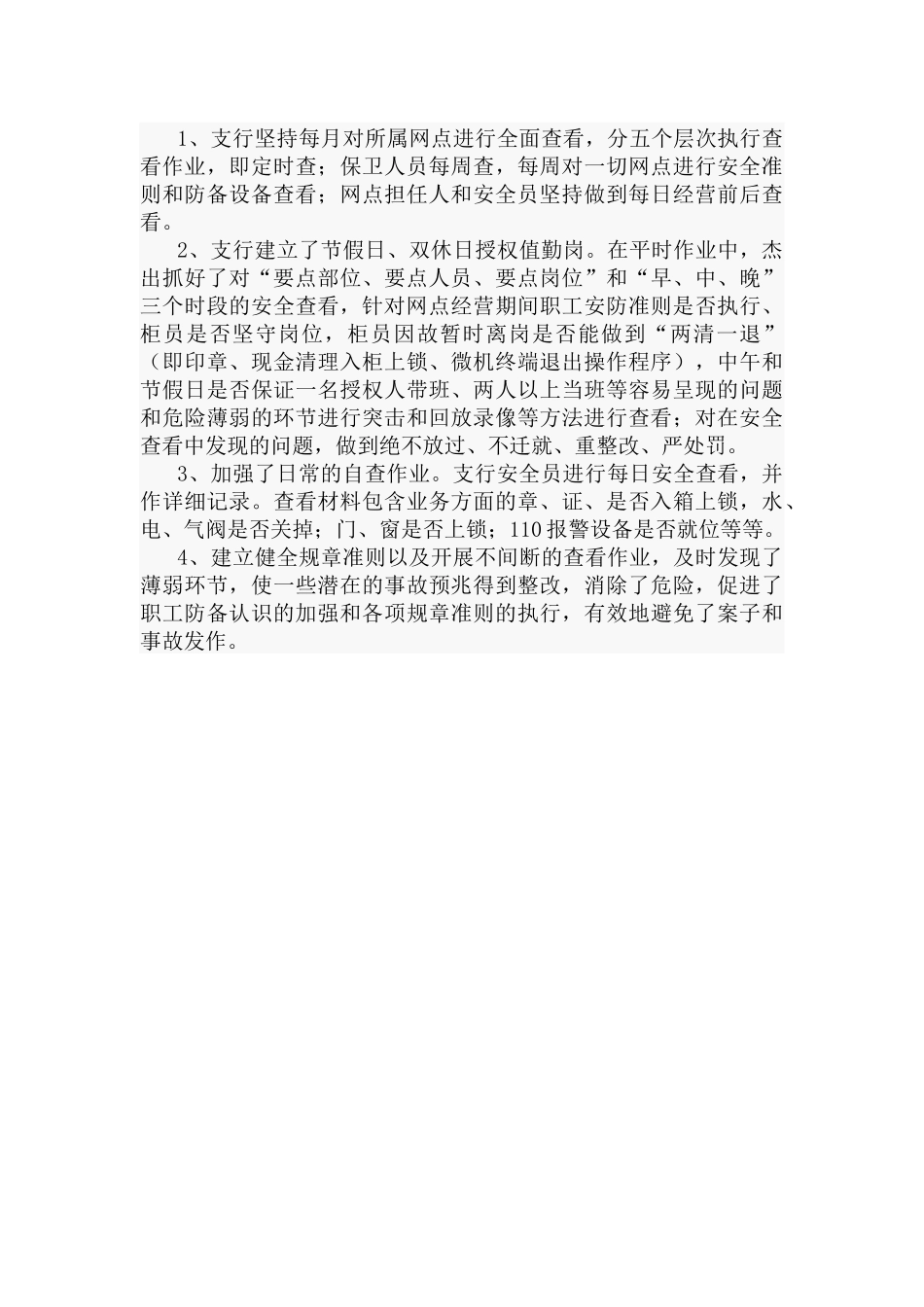 1、支行坚持每月对所属网点进行全面查看，分五个层次执行查看作业，即定时查；保卫人员每周查，每周对一切网点进行安全准则和防备设备查看；网点担任人和安全员坚持做到每日经营前后查看。

2、支行建立了节假日、双休日授权值勤岗。在平时作业中，杰出抓好了对“要点部位、要点人员、要点岗位”和“早、中、晚”三个时段的安全查看，针对网点经营期间职工安防准则是否执行、柜员是否坚守岗位，柜员因故暂时离岗是否能做到“两清一退”（即印章、现金清理入柜上锁、微机终端退出操作程序），中午和节假日是否保证一名授权人带班、两人以上当班等容易呈现的问题和危险薄弱的环节进行突击和回放录像等方法进行查看；对在安全查看中发现的问题，做到绝不放过、不迁就、重整改、严处罚。

3、加强了日常的自查作业。支行安全员进行每日安全查看，并作详细记录。查看材料包含业务方面的章、证、是否入箱上锁，水、电、气阀是否关掉；门、窗是否上锁；110报警设备是否就位等等。

4、建立健全规章准则以及开展不间断的查看作业，及时发现了薄弱环节，使一些潜在的事故预兆得到整改，消除了危险，促进了职工防备认识的加强和各项规章准则的执行，有效地避免了案子和事故发作。